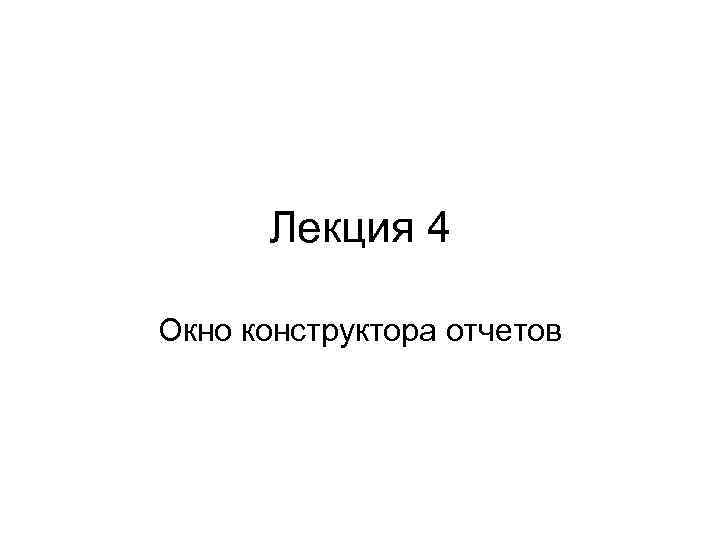 Лекция 4

Окно конструктора отчетов